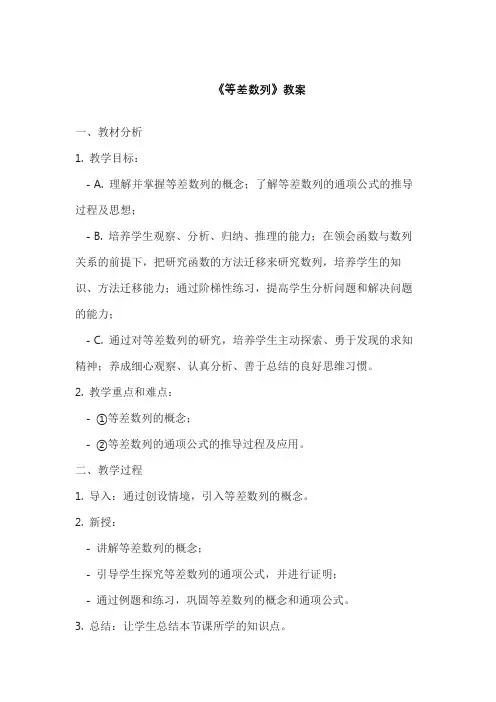 《等差数列》教案

一、教材分析

1. 教学目标：

- A. 理解并掌握等差数列的概念；了解等差数列的通项公式的推导过程及思想；

- B. 培养学生观察、分析、归纳、推理的能力；在领会函数与数列关系的前提下，把研究函数的方法迁移来研究数列，培养学生的知识、方法迁移能力；通过阶梯性练习，提高学生分析问题和解决问题的能力；

- C. 通过对等差数列的研究，培养学生主动探索、勇于发现的求知精神；养成细心观察、认真分析、善于总结的良好思维习惯。

2. 教学重点和难点：

- ①等差数列的概念；

- ②等差数列的通项公式的推导过程及应用。

二、教学过程

1. 导入：通过创设情境，引入等差数列的概念。

2. 新授：

- 讲解等差数列的概念；

- 引导学生探究等差数列的通项公式，并进行证明；

- 通过例题和练习，巩固等差数列的概念和通项公式。

3. 总结：让学生总结本节课所学的知识点。